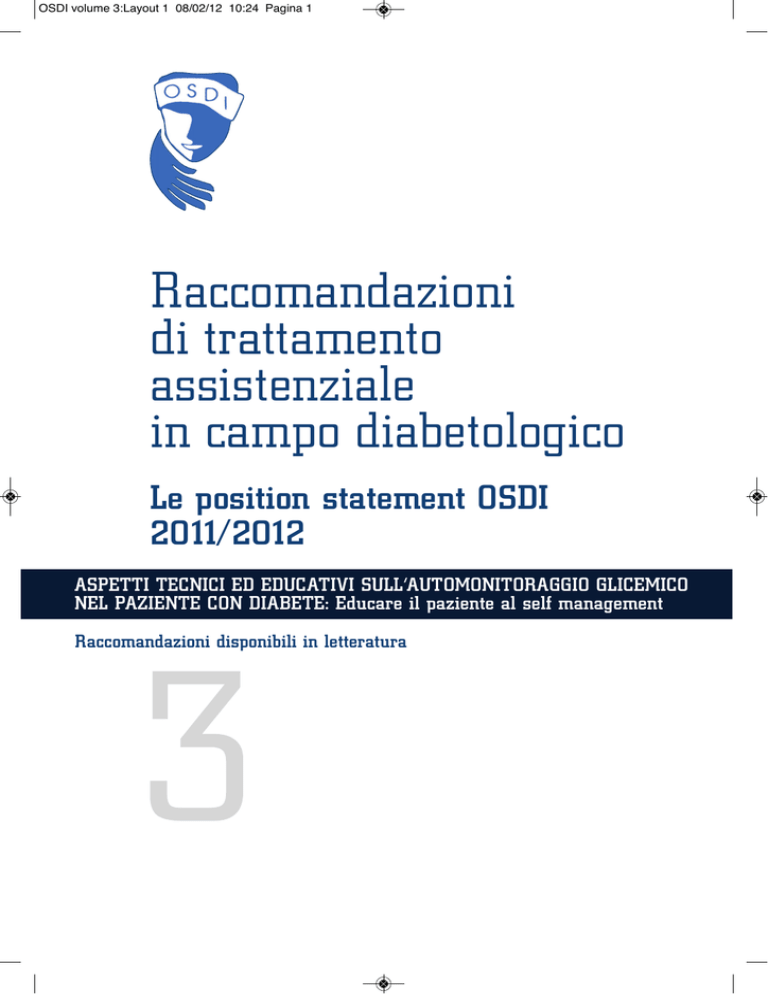 OSDI volume 3:Layout 1 08/02/12 10:24 Pagina 1

OSDI

Raccomandazioni di trattamento assistenziale in campo diabetologico

Le position statement OSDI 2011/2012

ASPETTI TECNICI ED EDUCATIVI SULL'AUTOMONITORAGGIO GLICEMICO NEL PAZIENTE CON DIABETE: Educare il paziente al self management

Raccomandazioni disponibili in letteratura

3